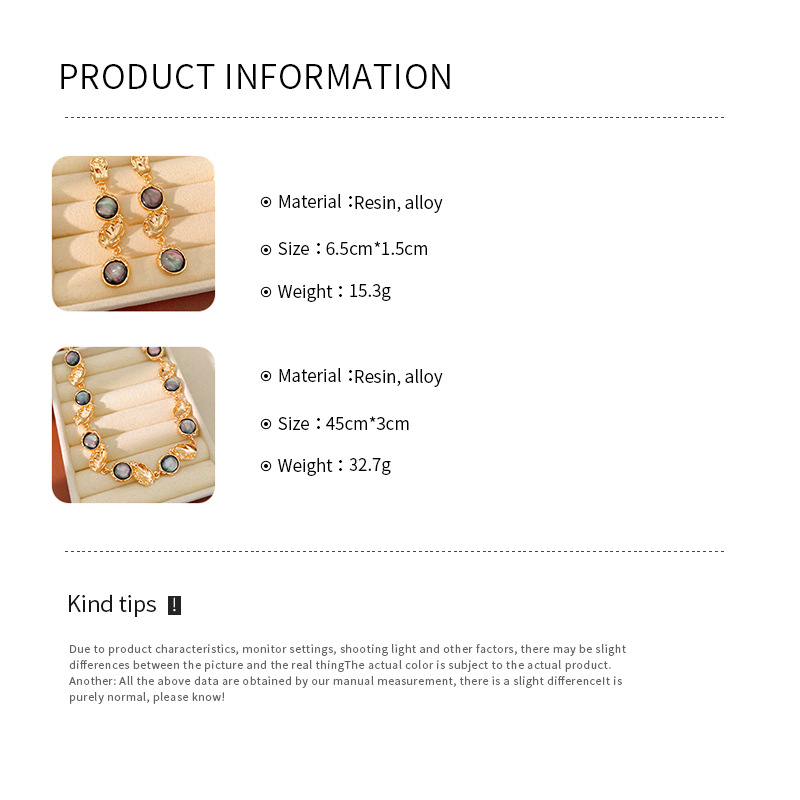 PRODUCT INFORMATION

⊙ Material：Resin, alloy

⊙ Size：6.5cm*1.5cm

⊙ Weight：15.3g

⊙ Material：Resin, alloy

⊙ Size：45cm*3cm

⊙ Weight：32.7g

Kind tips !

Due to product characteristics, monitor settings, shooting light and other factors, there may be slight differences between the picture and the real thingThe actual color is subject to the actual product. Another: All the above data are obtained by our manual measurement, there is a slight differenceIt is purely normal, please know!